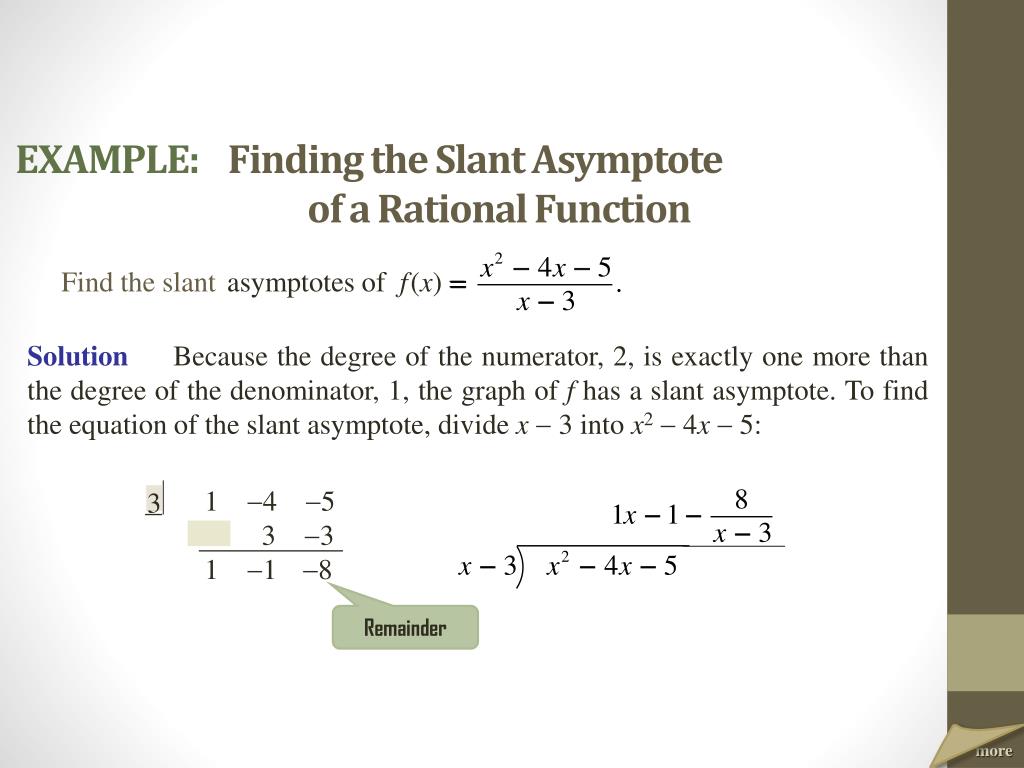 EXAMPLE: Finding the Slant Asymptote of a Rational Function

Find the slant asymptotes of $f(x) = \frac{x^2 - 4x - 5}{x - 3}$.

Solution Because the degree of the numerator, 2, is exactly one more than the degree of the denominator, 1, the graph of $f$ has a slant asymptote. To find the equation of the slant asymptote, divide $x - 3$ into $x^2 - 4x - 5$:

| 3 | 1 | −4 | −5 |
|---|---|---|---|
| | | 3 | −3 |
| | 1 | −1 | −8 |

Remainder

$1x - 1 - \frac{8}{x - 3}$

$x - 3 \overline{) x^2 - 4x - 5}$

more